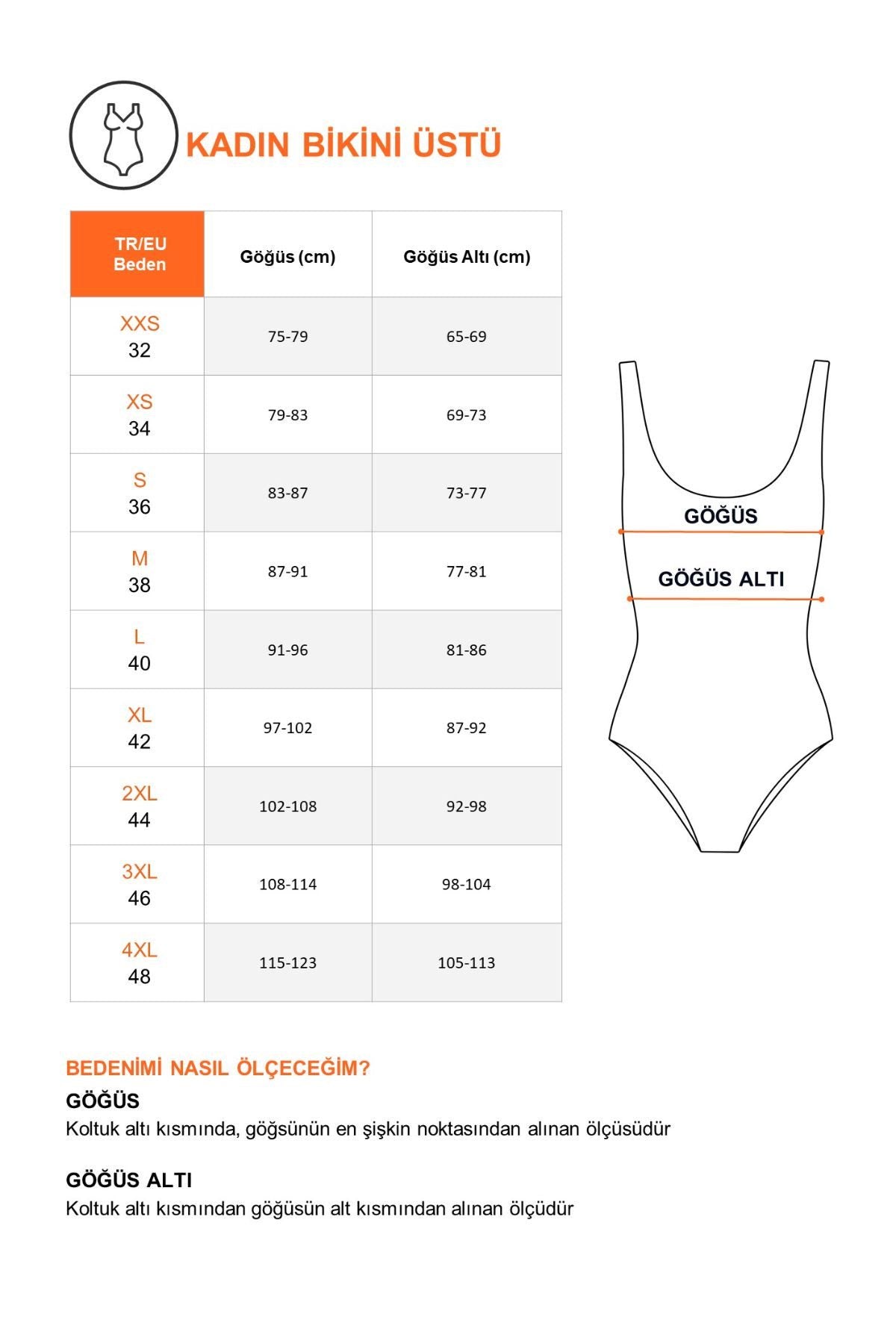 KADIN BİKİNİ ÜSTÜ

| TR/EU Beden | Göğüs (cm) | Göğüs Altı (cm) |
|---|---|---|
| XXS 32 | 75-79 | 65-69 |
| XS 34 | 79-83 | 69-73 |
| S 36 | 83-87 | 73-77 |
| M 38 | 87-91 | 77-81 |
| L 40 | 91-96 | 81-86 |
| XL 42 | 97-102 | 87-92 |
| 2XL 44 | 102-108 | 92-98 |
| 3XL 46 | 108-114 | 98-104 |
| 4XL 48 | 115-123 | 105-113 |

GÖĞÜS

GÖĞÜS ALTI

BEDENİMİ NASIL ÖLÇECEĞİM?

GÖĞÜS

Koltuk altı kısmında, göğsünün en şişkin noktasından alınan ölçüsüdür

GÖĞÜS ALTI

Koltuk altı kısmından göğüsün alt kısmından alınan ölçüdür